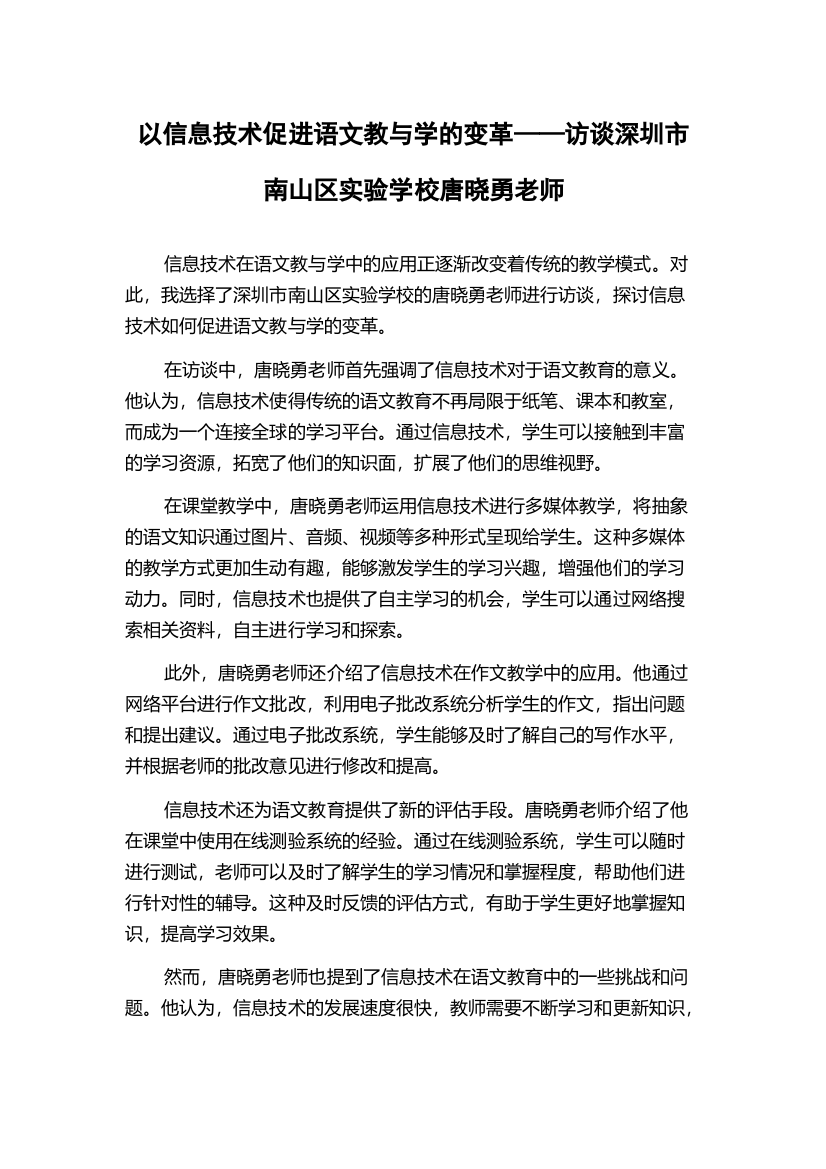 以信息技术促进语文教与学的变革——访谈深圳市南山区实验学校唐晓勇老师

信息技术在语文教与学中的应用正逐渐改变着传统的教学模式。对此，我选择了深圳市南山区实验学校的唐晓勇老师进行访谈，探讨信息技术如何促进语文教与学的变革。

在访谈中，唐晓勇老师首先强调了信息技术对于语文教育的意义。他认为，信息技术使得传统的语文教育不再局限于纸笔、课本和教室，而成为一个连接全球的学习平台。通过信息技术，学生可以接触到丰富的学习资源，拓宽了他们的知识面，扩展了他们的思维视野。

在课堂教学中，唐晓勇老师运用信息技术进行多媒体教学，将抽象的语文知识通过图片、音频、视频等多种形式呈现给学生。这种多媒体的教学方式更加生动有趣，能够激发学生的学习兴趣，增强他们的学习动力。同时，信息技术也提供了自主学习的机会，学生可以通过网络搜索相关资料，自主进行学习和探索。

此外，唐晓勇老师还介绍了信息技术在作文教学中的应用。他通过网络平台进行作文批改，利用电子批改系统分析学生的作文，指出问题和提出建议。通过电子批改系统，学生能够及时了解自己的写作水平，并根据老师的批改意见进行修改和提高。

信息技术还为语文教育提供了新的评估手段。唐晓勇老师介绍了他在课堂中使用在线测验系统的经验。通过在线测验系统，学生可以随时进行测试，老师可以及时了解学生的学习情况和掌握程度，帮助他们进行针对性的辅导。这种及时反馈的评估方式，有助于学生更好地掌握知识，提高学习效果。

然而，唐晓勇老师也提到了信息技术在语文教育中的一些挑战和问题。他认为，信息技术的发展速度很快，教师需要不断学习和更新知识，